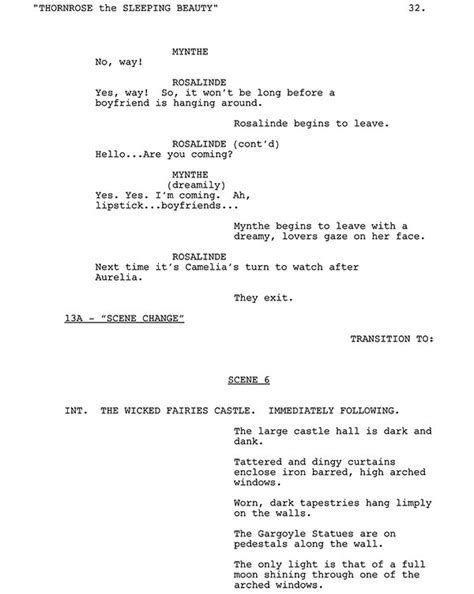 "THORNROSE the SLEEPING BEAUTY" 32.

MYNTHE
No, way!

ROSALINDE
Yes, way! So, it won't be long before a boyfriend is hanging around.

Rosalinde begins to leave.

ROSALINDE (cont'd)
Hello...Are you coming?

MYNTHE
(dreamily)
Yes. Yes. I'm coming. Ah, lipstick...boyfriends...

Mynthe begins to leave with a dreamy, lovers gaze on her face.

ROSALINDE
Next time it's Camelia's turn to watch after Aurelia.

They exit.

13A - "SCENE CHANGE"

TRANSITION TO:

SCENE 6

INT. THE WICKED FAIRIES CASTLE. IMMEDIATELY FOLLOWING.

The large castle hall is dark and dank.

Tattered and dingy curtains enclose iron barred, high arched windows.

Worn, dark tapestries hang limply on the walls.

The Gargoyle Statues are on pedestals along the wall.

The only light is that of a full moon shining through one of the arched windows.